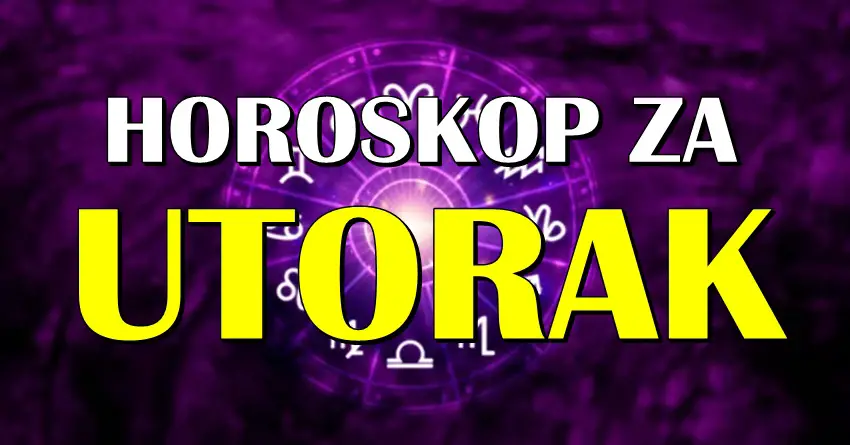 HOROSKOP ZA
UTORAK